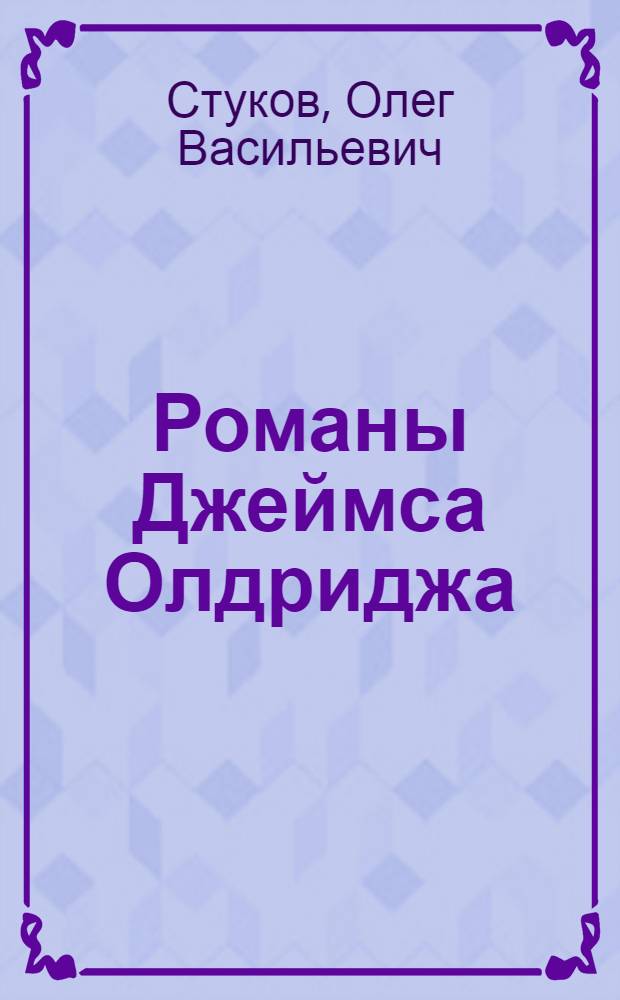 Стуков, Олег Васильевич

Романы Джеймса Олдриджа